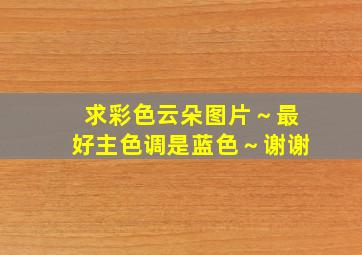 求彩色云朵图片～最好主色调是蓝色～谢谢